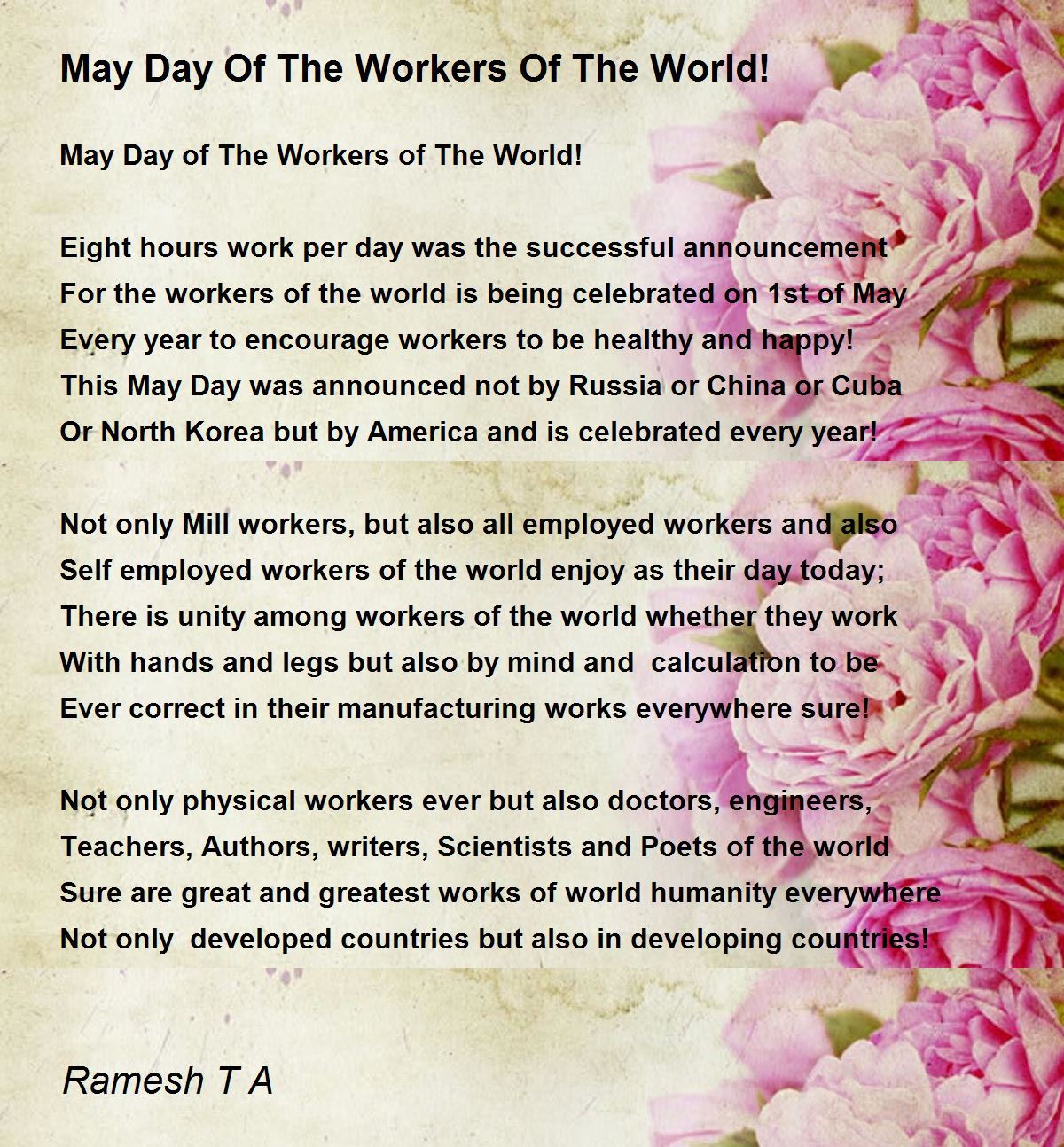 May Day Of The Workers Of The World!

May Day of The Workers of The World!

Eight hours work per day was the successful announcement
For the workers of the world is being celebrated on 1st of May
Every year to encourage workers to be healthy and happy!
This May Day was announced not by Russia or China or Cuba
Or North Korea but by America and is celebrated every year!

Not only Mill workers, but also all employed workers and also
Self employed workers of the world enjoy as their day today;
There is unity among workers of the world whether they work
With hands and legs but also by mind and calculation to be
Ever correct in their manufacturing works everywhere sure!

Not only physical workers ever but also doctors, engineers,
Teachers, Authors, writers, Scientists and Poets of the world
Sure are great and greatest works of world humanity everywhere
Not only developed countries but also in developing countries!

Ramesh T A